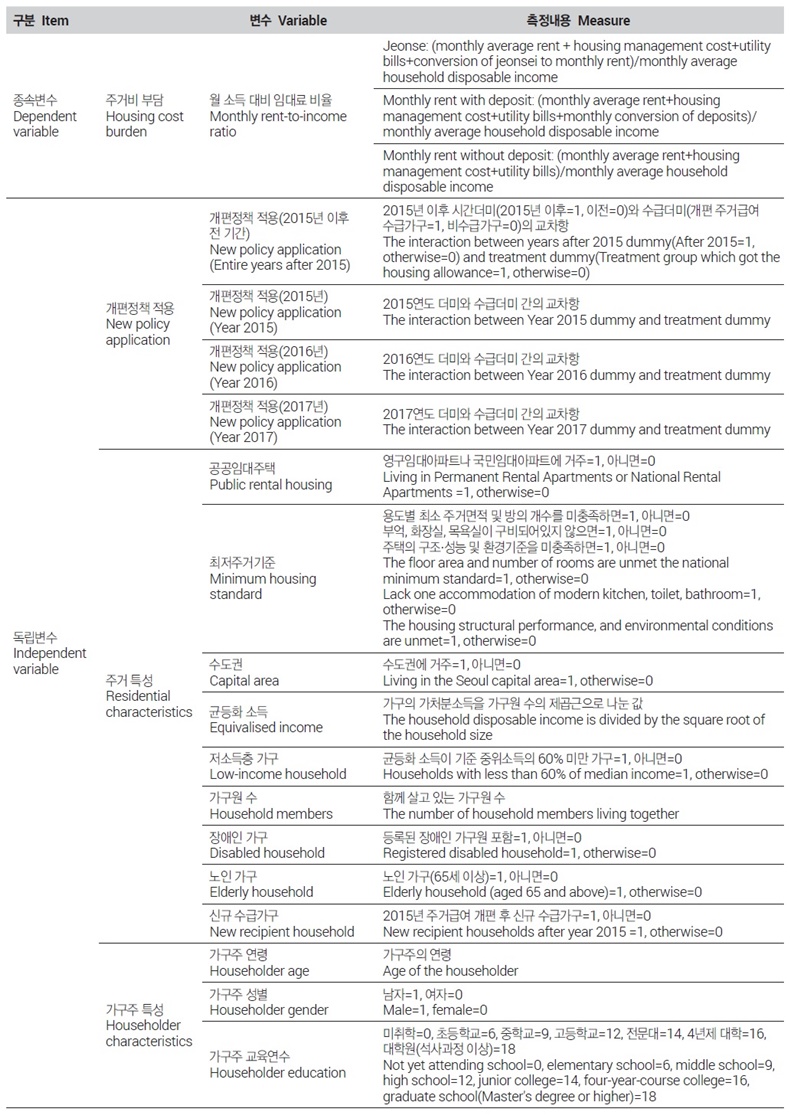 | 구분 Item | | 변수 Variable | 측정내용 Measure |
|---|---|---|---|
| 종속변수 Dependent variable | 주거비 부담 Housing cost burden | 월 소득 대비 임대료 비율 Monthly rent-to-income ratio | Jeonse: (monthly average rent + housing management cost+utility bills+conversion of jeonsei to monthly rent)/monthly average household disposable income |
| | | | Monthly rent with deposit: (monthly average rent+housing management cost+utility bills+monthly conversion of deposits)/ monthly average household disposable income |
| | | | Monthly rent without deposit: (monthly average rent+housing management cost+utility bills)/monthly average household disposable income |
| 독립변수 Independent variable | 개편정책 적용 New policy application | 개편정책 적용(2015년 이후 전 기간) New policy application (Entire years after 2015) | 2015년 이후 시간더미(2015년 이후=1, 이전=0)와 수급더미(개편 주거급여 수급가구=1, 비수급가구=0)의 교차항 The interaction between years after 2015 dummy(After 2015=1, otherwise=0) and treatment dummy(Treatment group which got the housing allowance=1, otherwise=0) |
| | | 개편정책 적용(2015년) New policy application (Year 2015) | 2015연도 더미와 수급더미 간의 교차항 The interaction between Year 2015 dummy and treatment dummy |
| | | 개편정책 적용(2016년) New policy application (Year 2016) | 2016연도 더미와 수급더미 간의 교차항 The interaction between Year 2016 dummy and treatment dummy |
| | | 개편정책 적용(2017년) New policy application (Year 2017) | 2017연도 더미와 수급더미 간의 교차항 The interaction between Year 2017 dummy and treatment dummy |
| | 주거 특성 Residential characteristics | 공공임대주택 Public rental housing | 영구임대아파트나 국민임대아파트에 거주=1, 아니면=0 Living in Permanent Rental Apartments or National Rental Apartments =1, otherwise=0 |
| | | 최저주거기준 Minimum housing standard | 용도별 최소 주거면적 및 방의 개수를 미충족하면=1, 아니면=0 부엌, 화장실, 목욕실이 구비되어있지 않으면=1, 아니면=0 주택의 구조·성능 및 환경기준을 미충족하면=1, 아니면=0 The floor area and number of rooms are unmet the national minimum standard=1, otherwise=0 Lack one accommodation of modern kitchen, toilet, bathroom=1, otherwise=0 The housing structural performance, and environmental conditions are unmet=1, otherwise=0 |
| | | 수도권 Capital area | 수도권에 거주=1, 아니면=0 Living in the Seoul capital area=1, otherwise=0 |
| | | 균등화 소득 Equivalised income | 가구의 가처분소득을 가구원 수의 제곱근으로 나눈 값 The household disposable income is divided by the square root of the household size |
| | | 저소득층 가구 Low-income household | 균등화 소득이 기준 중위소득의 60% 미만 가구=1, 아니면=0 Households with less than 60% of median income=1, otherwise=0 |
| | | 가구원 수 Household members | 함께 살고 있는 가구원 수 The number of household members living together |
| | | 장애인 가구 Disabled household | 등록된 장애인 가구원 포함=1, 아니면=0 Registered disabled household=1, otherwise=0 |
| | | 노인 가구 Elderly household | 노인 가구(65세 이상)=1, 아니면=0 Elderly household (aged 65 and above)=1, otherwise=0 |
| | | 신규 수급가구 New recipient household | 2015년 주거급여 개편 후 신규 수급가구=1, 아니면=0 New recipient households after year 2015 =1, otherwise=0 |
| | 가구주 특성 Householder characteristics | 가구주 연령 Householder age | 가구주의 연령 Age of the householder |
| | | 가구주 성별 Householder gender | 남자=1, 여자=0 Male=1, female=0 |
| | | 가구주 교육연수 Householder education | 미취학=0, 초등학교=6, 중학교=9, 고등학교=12, 전문대=14, 4년제 대학=16, 대학원(석사과정 이상)=18 Not yet attending school=0, elementary school=6, middle school=9, high school=12, junior college=14, four-year-course college=16, graduate school(Master's degree or higher)=18 |